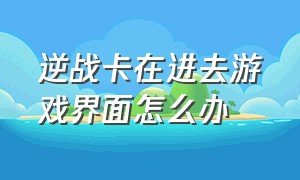 逆战卡在进去游戏界面怎么办